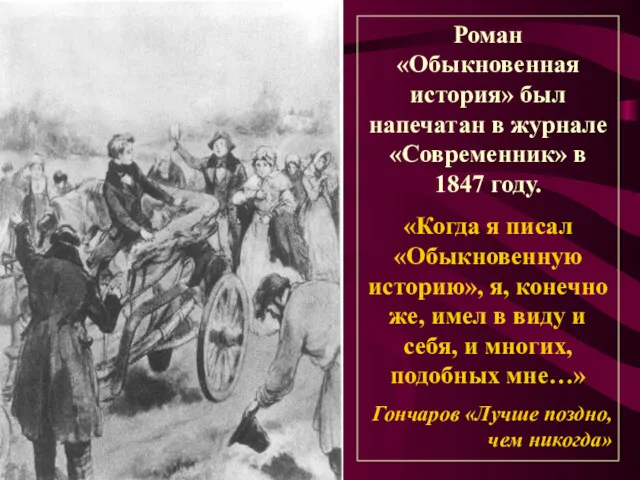 Роман «Обыкновенная история» был напечатан в журнале «Современник» в 1847 году.

«Когда я писал «Обыкновенную историю», я, конечно же, имел в виду и себя, и многих, подобных мне…»

Гончаров «Лучше поздно, чем никогда»